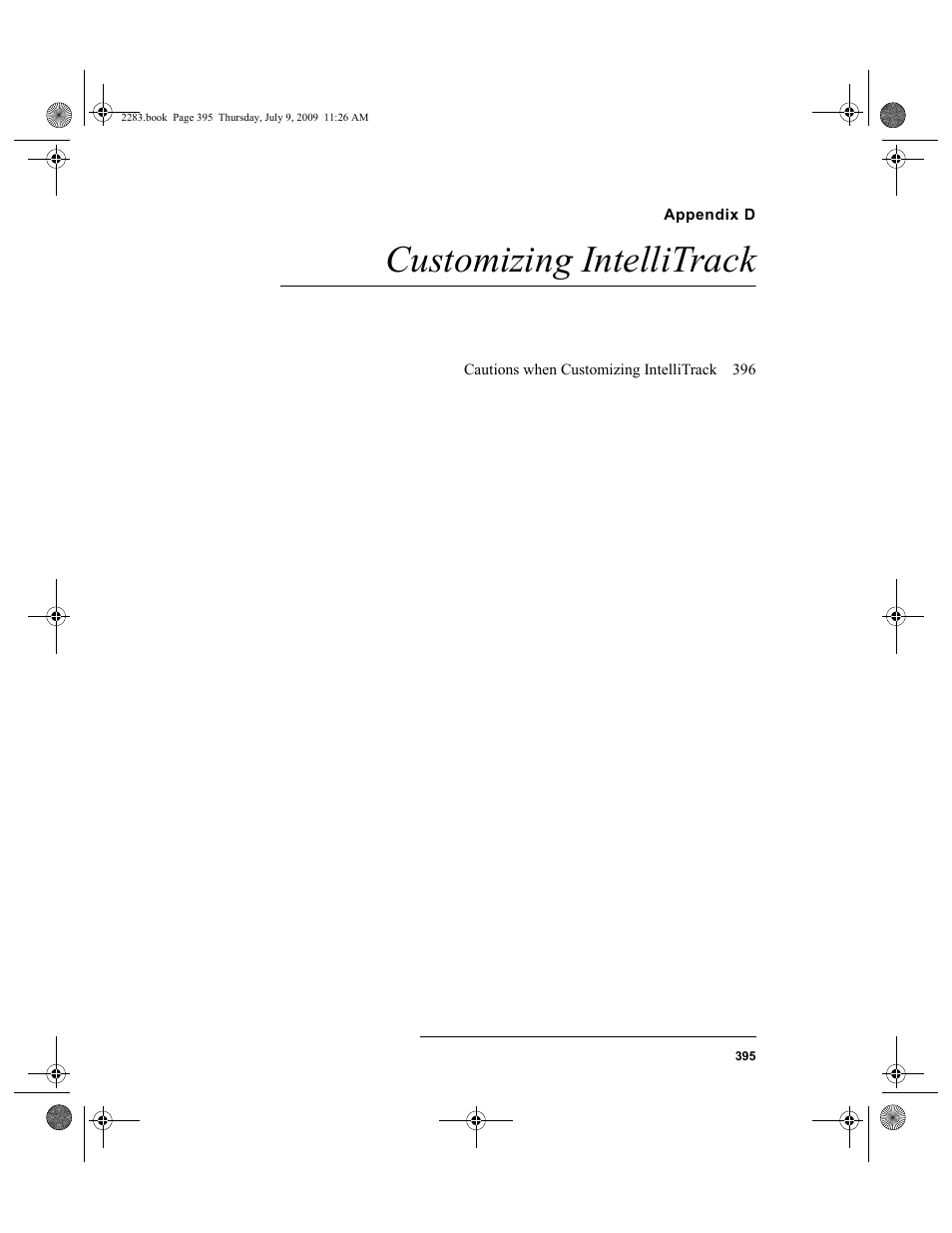 2283.book Page 395 Thursday, July 9, 2009 11:26 AM

Appendix D

Customizing IntelliTrack

Cautions when Customizing IntelliTrack 396

395